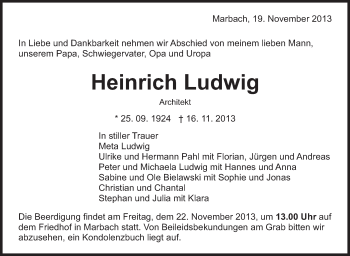 Marbach, 19. November 2013

In Liebe und Dankbarkeit nehmen wir Abschied von meinem lieben Mann, unserem Papa, Schwiegervater, Opa und Uropa

Heinrich Ludwig

Architekt

* 25. 09. 1924 † 16. 11. 2013

In stiller Trauer
Meta Ludwig
Ulrike und Hermann Pahl mit Florian, Jürgen und Andreas
Peter und Michaela Ludwig mit Hannes und Anna
Sabine und Ole Bielawski mit Sophie und Jonas
Christian und Chantal
Stephan und Julia mit Klara

Die Beerdigung findet am Freitag, dem 22. November 2013, um 13.00 Uhr auf dem Friedhof in Marbach statt. Von Beileidsbekundungen am Grab bitten wir abzusehen, ein Kondolenzbuch liegt auf.